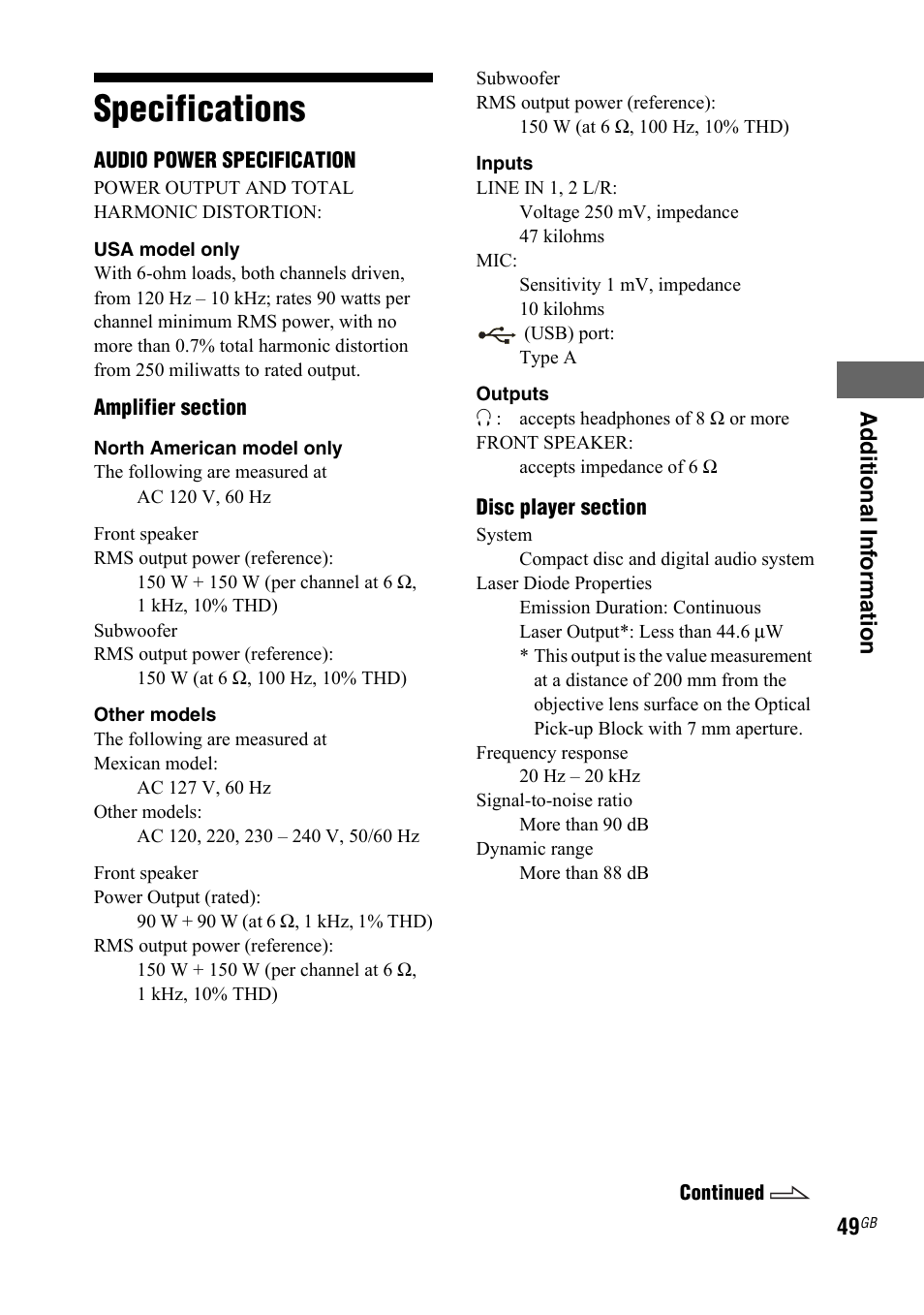 Specifications

AUDIO POWER SPECIFICATION
POWER OUTPUT AND TOTAL HARMONIC DISTORTION:

USA model only
With 6-ohm loads, both channels driven, from 120 Hz – 10 kHz; rates 90 watts per channel minimum RMS power, with no more than 0.7% total harmonic distortion from 250 miliwatts to rated output.

Amplifier section

North American model only
The following are measured at
AC 120 V, 60 Hz

Front speaker
RMS output power (reference):
150 W + 150 W (per channel at 6 Ω, 1 kHz, 10% THD)
Subwoofer
RMS output power (reference):
150 W (at 6 Ω, 100 Hz, 10% THD)

Other models
The following are measured at
Mexican model:
AC 127 V, 60 Hz
Other models:
AC 120, 220, 230 – 240 V, 50/60 Hz

Front speaker
Power Output (rated):
90 W + 90 W (at 6 Ω, 1 kHz, 1% THD)
RMS output power (reference):
150 W + 150 W (per channel at 6 Ω, 1 kHz, 10% THD)

Subwoofer
RMS output power (reference):
150 W (at 6 Ω, 100 Hz, 10% THD)

Inputs
LINE IN 1, 2 L/R:
Voltage 250 mV, impedance 47 kilohms
MIC:
Sensitivity 1 mV, impedance 10 kilohms
(USB) port:
Type A

Outputs
: accepts headphones of 8 Ω or more
FRONT SPEAKER:
accepts impedance of 6 Ω

Disc player section
System
Compact disc and digital audio system
Laser Diode Properties
Emission Duration: Continuous
Laser Output*: Less than 44.6 µW
* This output is the value measurement at a distance of 200 mm from the objective lens surface on the Optical Pick-up Block with 7 mm aperture.
Frequency response
20 Hz – 20 kHz
Signal-to-noise ratio
More than 90 dB
Dynamic range
More than 88 dB

Additional Information

Continued

49GB